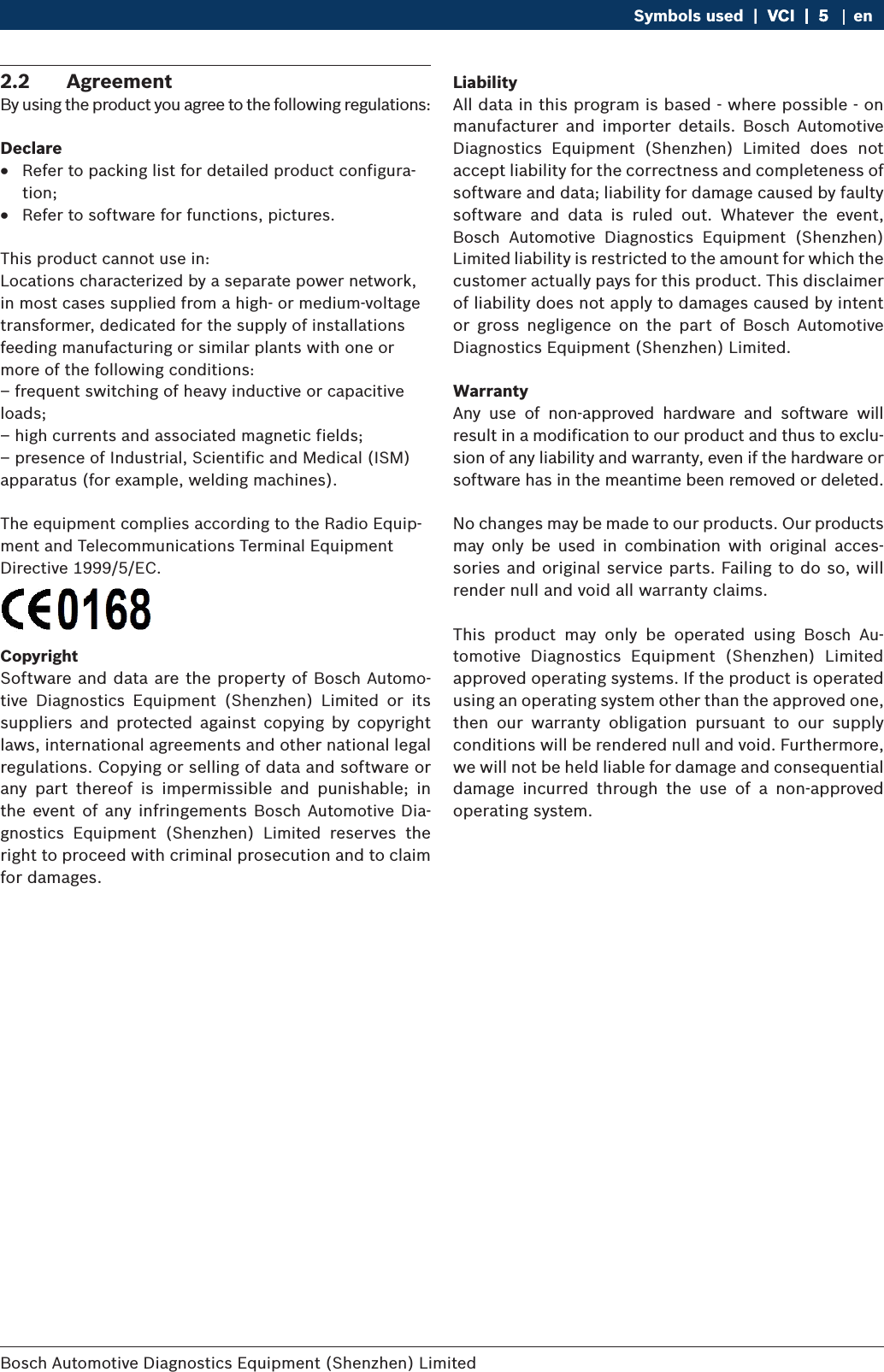 Symbols used | VCI | 5 | en

2.2 Agreement
By using the product you agree to the following regulations:

Declare
• Refer to packing list for detailed product configuration;
• Refer to software for functions, pictures.

This product cannot use in:
Locations characterized by a separate power network, in most cases supplied from a high- or medium-voltage transformer, dedicated for the supply of installations feeding manufacturing or similar plants with one or more of the following conditions:
– frequent switching of heavy inductive or capacitive loads;
– high currents and associated magnetic fields;
– presence of Industrial, Scientific and Medical (ISM) apparatus (for example, welding machines).

The equipment complies according to the Radio Equipment and Telecommunications Terminal Equipment Directive 1999/5/EC.

CE0168

Copyright
Software and data are the property of Bosch Automotive Diagnostics Equipment (Shenzhen) Limited or its suppliers and protected against copying by copyright laws, international agreements and other national legal regulations. Copying or selling of data and software or any part thereof is impermissible and punishable; in the event of any infringements Bosch Automotive Diagnostics Equipment (Shenzhen) Limited reserves the right to proceed with criminal prosecution and to claim for damages.

Liability
All data in this program is based - where possible - on manufacturer and importer details. Bosch Automotive Diagnostics Equipment (Shenzhen) Limited does not accept liability for the correctness and completeness of software and data; liability for damage caused by faulty software and data is ruled out. Whatever the event, Bosch Automotive Diagnostics Equipment (Shenzhen) Limited liability is restricted to the amount for which the customer actually pays for this product. This disclaimer of liability does not apply to damages caused by intent or gross negligence on the part of Bosch Automotive Diagnostics Equipment (Shenzhen) Limited.

Warranty
Any use of non-approved hardware and software will result in a modification to our product and thus to exclusion of any liability and warranty, even if the hardware or software has in the meantime been removed or deleted.

No changes may be made to our products. Our products may only be used in combination with original accessories and original service parts. Failing to do so, will render null and void all warranty claims.

This product may only be operated using Bosch Automotive Diagnostics Equipment (Shenzhen) Limited approved operating systems. If the product is operated using an operating system other than the approved one, then our warranty obligation pursuant to our supply conditions will be rendered null and void. Furthermore, we will not be held liable for damage and consequential damage incurred through the use of a non-approved operating system.

Bosch Automotive Diagnostics Equipment (Shenzhen) Limited